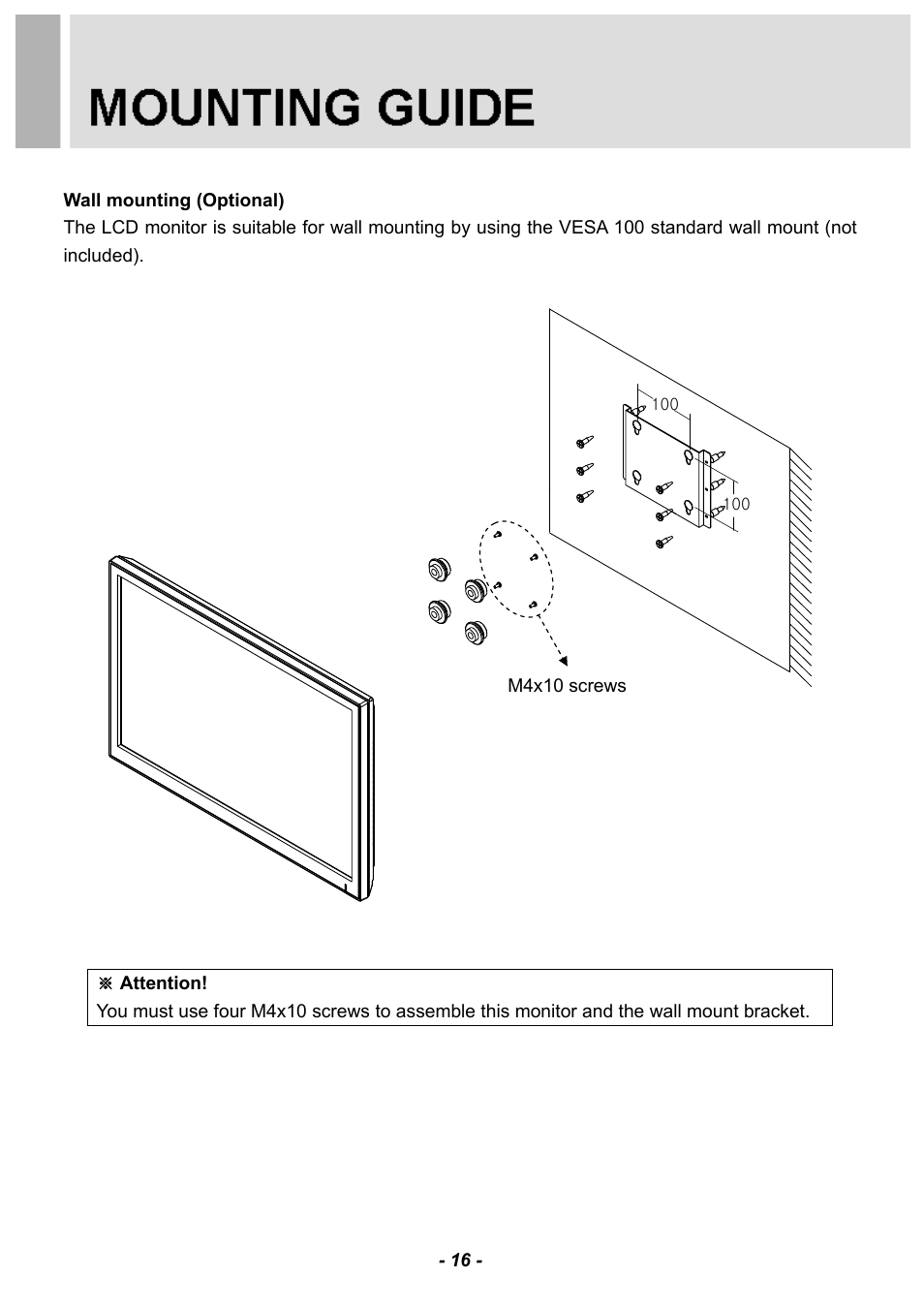 MOUNTING GUIDE

Wall mounting (Optional)
The LCD monitor is suitable for wall mounting by using the VESA 100 standard wall mount (not included).

100

100

M4x10 screws

※ Attention!
You must use four M4x10 screws to assemble this monitor and the wall mount bracket.

- 16 -